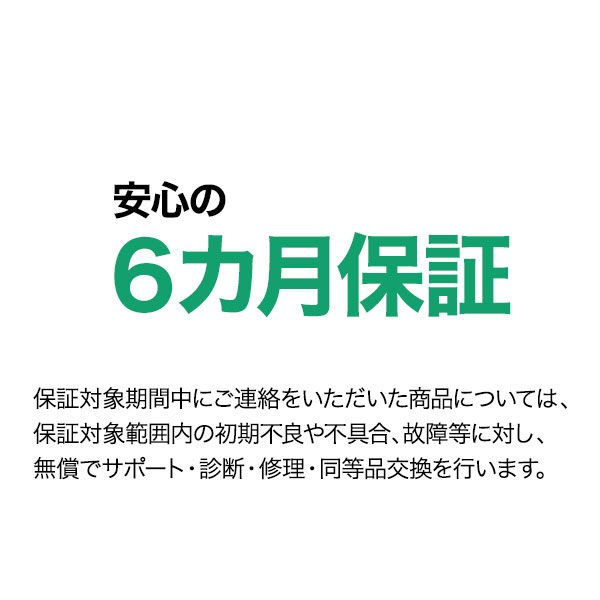 安心の

6カ月保証

保証対象期間中にご連絡をいただいた商品については、保証対象範囲内の初期不良や不具合、故障等に対し、無償でサポート・診断・修理・同等品交換を行います。